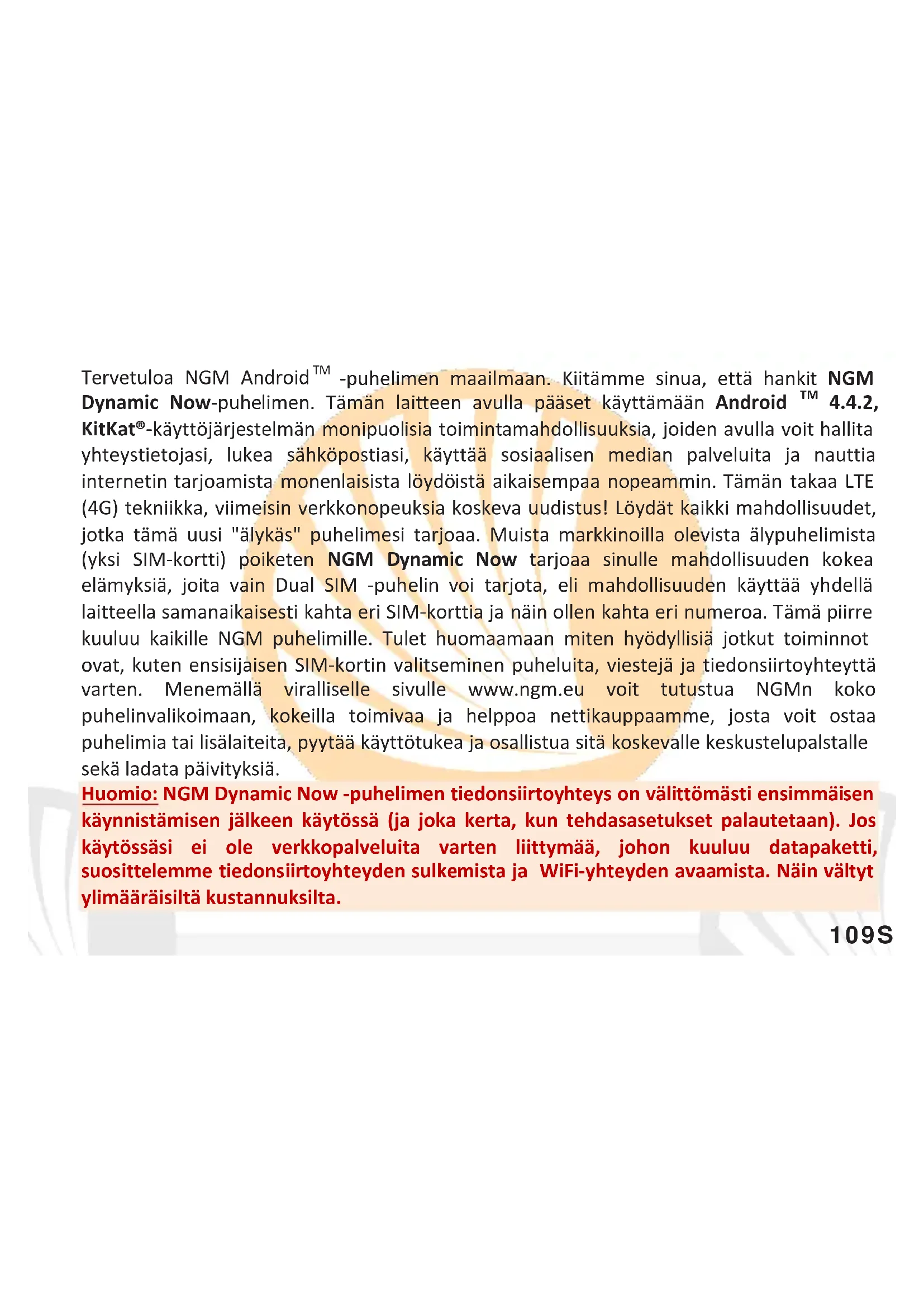 Tervetuloa NGM Android™ -puhelimen maailmaan. Kiitämme sinua, että hankit NGM Dynamic Now-puhelimen. Tämän laitteen avulla pääset käyttämään Android ™ 4.4.2, KitKat®-käyttöjärjestelmän monipuolisia toimintamahdollisuuksia, joiden avulla voit hallita yhteystietojasi, lukea sähköpostiasi, käyttää sosiaalisen median palveluita ja nauttia internetin tarjoamista monenlaisista löydöistä aikaisempaa nopeammin. Tämän takaa LTE (4G) tekniikka, viimeisin verkkonopeuksia koskeva uudistus! Löydät kaikki mahdollisuudet, jotka tämä uusi "älykäs" puhelimesi tarjoaa. Muista markkinoilla olevista älypuhelimista (yksi SIM-kortti) poiketen NGM Dynamic Now tarjoaa sinulle mahdollisuuden kokea elämyksiä, joita vain Dual SIM -puhelin voi tarjota, eli mahdollisuuden käyttää yhdellä laitteella samanaikaisesti kahta eri SIM-korttia ja näin ollen kahta eri numeroa. Tämä piirre kuuluu kaikille NGM puhelimille. Tulet huomaamaan miten hyödyllisiä jotkut toiminnot ovat, kuten ensisijaisen SIM-kortin valitseminen puheluita, viestejä ja tiedonsiirtoyhteyttä varten. Menemällä viralliselle sivulle www.ngm.eu voit tutustua NGMn koko puhelinvalikoimaan, kokeilla toimivaa ja helppoa nettikauppaamme, josta voit ostaa puhelimia tai lisälaiteita, pyytää käyttötukea ja osallistua sitä koskevalle keskustelupalstalle sekä ladata päivityksiä.

Huomio: NGM Dynamic Now -puhelimen tiedonsiirtoyhteys on välittömästi ensimmäisen käynnistämisen jälkeen käytössä (ja joka kerta, kun tehdasasetukset palautetaan). Jos käytössäsi ei ole verkkopalveluita varten liittymää, johon kuuluu datapaketti, suosittelemme tiedonsiirtoyhteyden sulkemista ja WiFi-yhteyden avaamista. Näin vältyt ylimääräisiltä kustannuksilta.

109S